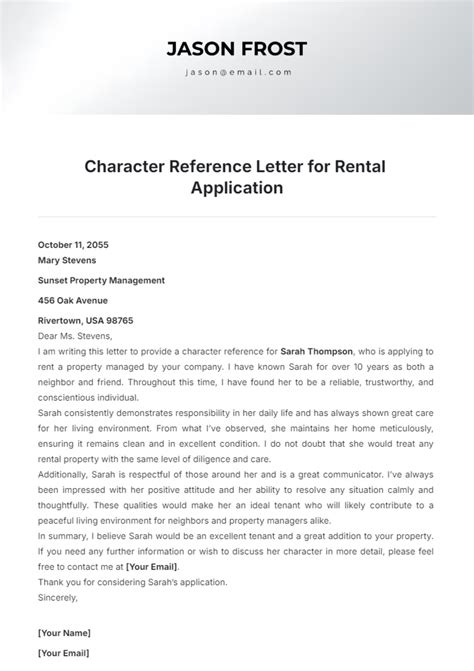 JASON FROST

jason@email.com

Character Reference Letter for Rental Application

October 11, 2055

Mary Stevens

Sunset Property Management

456 Oak Avenue

Rivertown, USA 98765

Dear Ms. Stevens,

I am writing this letter to provide a character reference for Sarah Thompson, who is applying to rent a property managed by your company. I have known Sarah for over 10 years as both a neighbor and friend. Throughout this time, I have found her to be a reliable, trustworthy, and conscientious individual.

Sarah consistently demonstrates responsibility in her daily life and has always shown great care for her living environment. From what I've observed, she maintains her home meticulously, ensuring it remains clean and in excellent condition. I do not doubt that she would treat any rental property with the same level of diligence and care.

Additionally, Sarah is respectful of those around her and is a great communicator. I've always been impressed with her positive attitude and her ability to resolve any situation calmly and thoughtfully. These qualities would make her an ideal tenant who will likely contribute to a peaceful living environment for neighbors and property managers alike.

In summary, I believe Sarah would be an excellent tenant and a great addition to your property. If you need any further information or wish to discuss her character in more detail, please feel free to contact me at [Your Email].

Thank you for considering Sarah's application.

Sincerely,

[Your Name]

[Your Email]